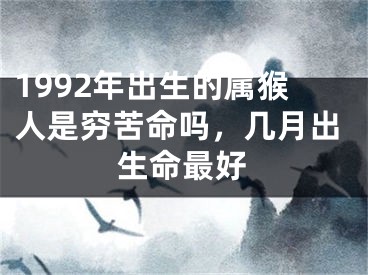 1992年出生的属猴人是穷苦命吗，几月出生命最好